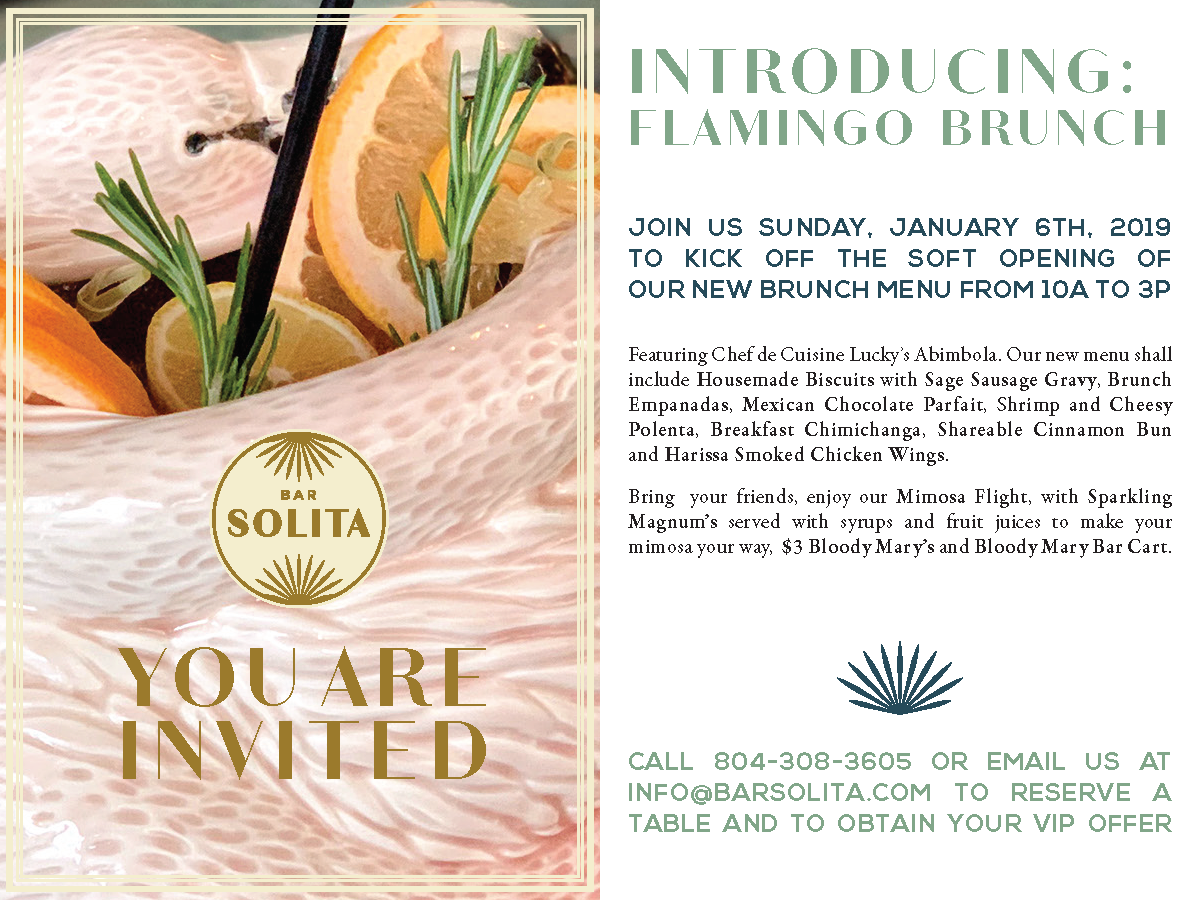 BAR
SOLITA

YOU ARE
INVITED

INTRODUCING:
FLAMINGO BRUNCH

JOIN US SUNDAY, JANUARY 6TH, 2019 TO KICK OFF THE SOFT OPENING OF OUR NEW BRUNCH MENU FROM 10A TO 3P

Featuring Chef de Cuisine Lucky's Abimbola. Our new menu shall include Housemade Biscuits with Sage Sausage Gravy, Brunch Empanadas, Mexican Chocolate Parfait, Shrimp and Cheesy Polenta, Breakfast Chimichanga, Shareable Cinnamon Bun and Harissa Smoked Chicken Wings.

Bring your friends, enjoy our Mimosa Flight, with Sparkling Magnum's served with syrups and fruit juices to make your mimosa your way, $3 Bloody Mary's and Bloody Mary Bar Cart.

CALL 804-308-3605 OR EMAIL US AT INFO@BARSOLITA.COM TO RESERVE A TABLE AND TO OBTAIN YOUR VIP OFFER